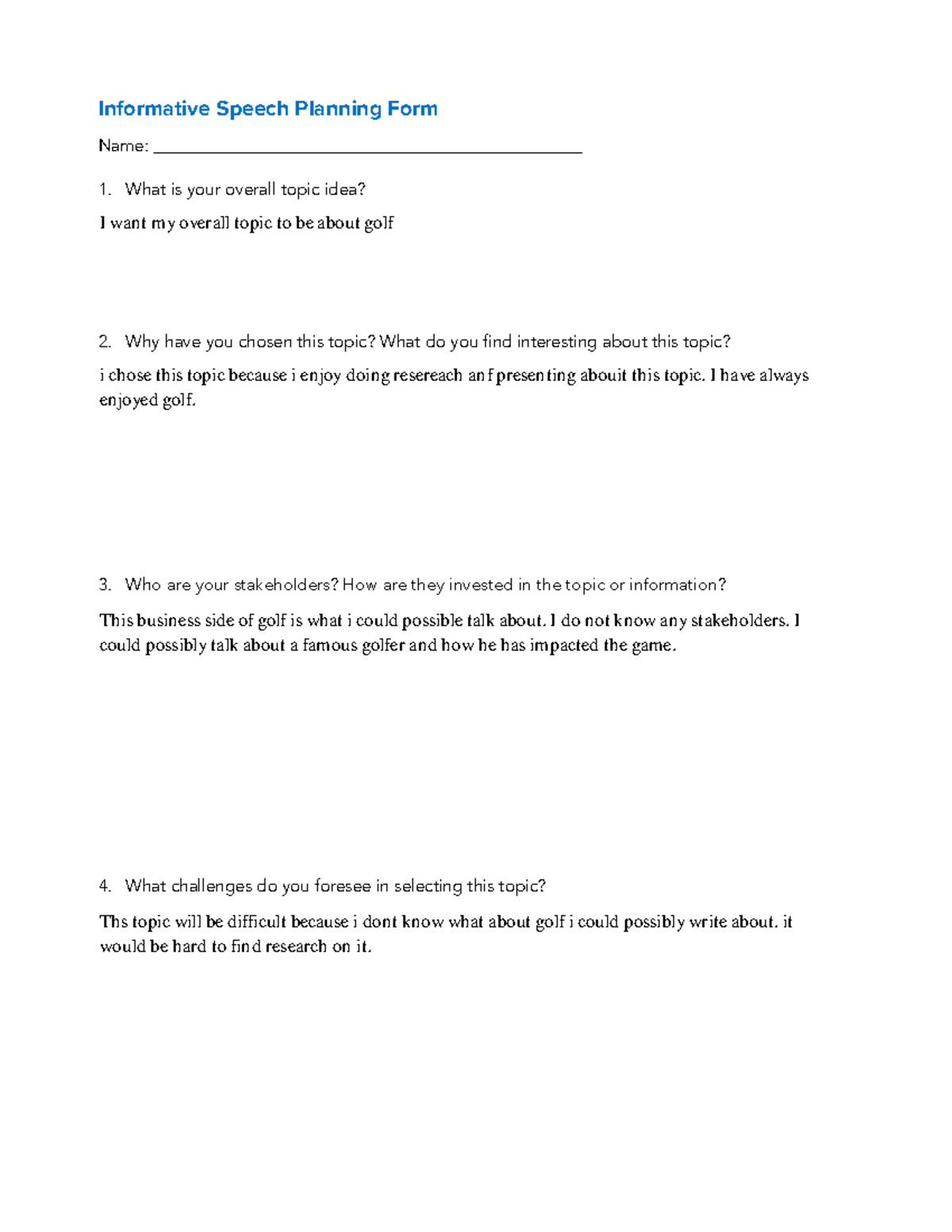 Informative Speech Planning Form

Name: ____

1. What is your overall topic idea?

I want my overall topic to be about golf

2. Why have you chosen this topic? What do you find interesting about this topic?

i chose this topic because i enjoy doing resereach anf presenting abouit this topic. I have always enjoyed golf.

3. Who are your stakeholders? How are they invested in the topic or information?

This business side of golf is what i could possible talk about. I do not know any stakeholders. I could possibly talk about a famous golfer and how he has impacted the game.

4. What challenges do you foresee in selecting this topic?

Ths topic will be difficult because i dont know what about golf i could possibly write about. it would be hard to find research on it.